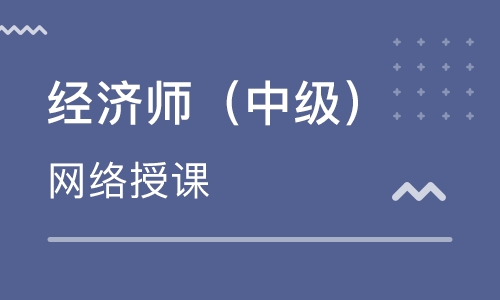 经济师（中级）

网络授课